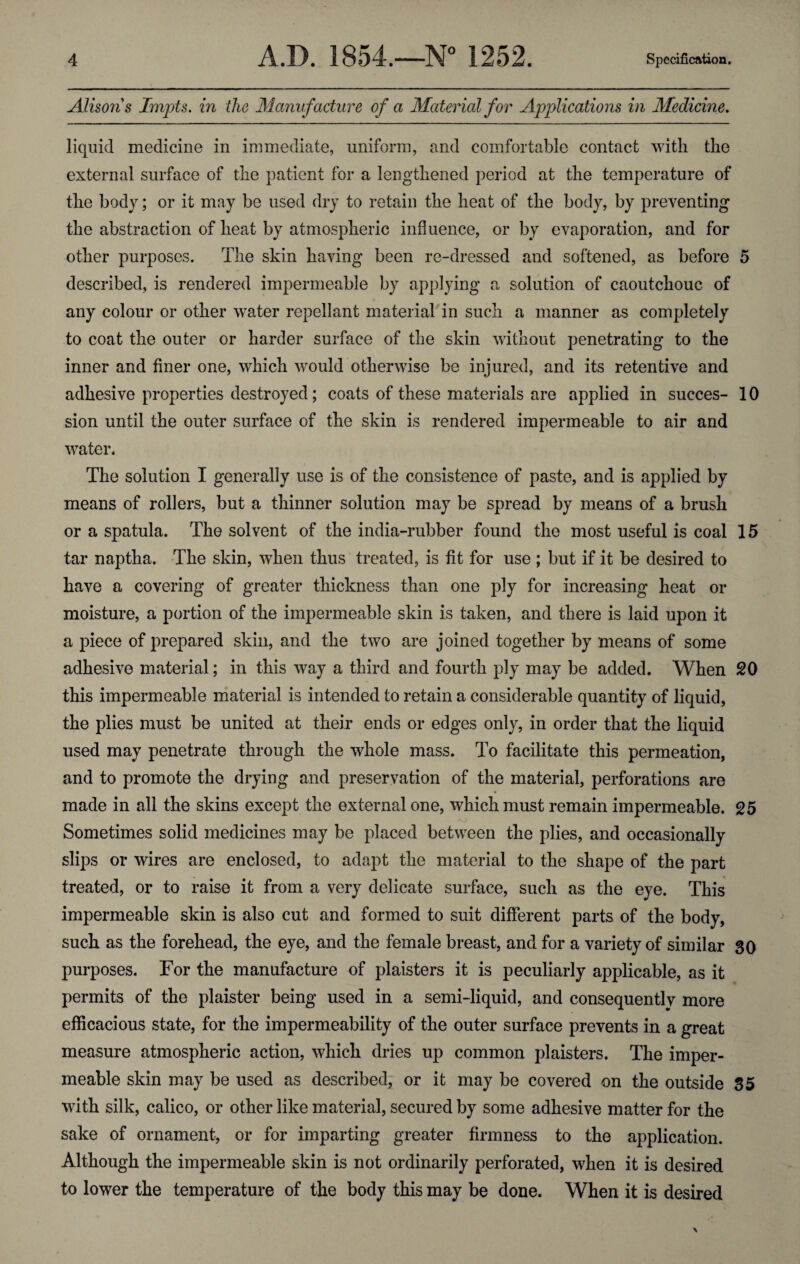 4 A.D. 1854.—N° 1252. Specification.

Alison's Impts. in the Manufacture of a Material for Applications in Medicine.

liquid medicine in immediate, uniform, and comfortable contact with the external surface of the patient for a lengthened period at the temperature of the body; or it may be used dry to retain the heat of the body, by preventing the abstraction of heat by atmospheric influence, or by evaporation, and for other purposes. The skin having been re-dressed and softened, as before 5 described, is rendered impermeable by applying a solution of caoutchouc of any colour or other water repellant material in such a manner as completely to coat the outer or harder surface of the skin without penetrating to the inner and finer one, which would otherwise be injured, and its retentive and adhesive properties destroyed; coats of these materials are applied in succession 10 until the outer surface of the skin is rendered impermeable to air and water.

The solution I generally use is of the consistence of paste, and is applied by means of rollers, but a thinner solution may be spread by means of a brush or a spatula. The solvent of the india-rubber found the most useful is coal 15 tar naptha. The skin, when thus treated, is fit for use; but if it be desired to have a covering of greater thickness than one ply for increasing heat or moisture, a portion of the impermeable skin is taken, and there is laid upon it a piece of prepared skin, and the two are joined together by means of some adhesive material; in this way a third and fourth ply may be added. When 20 this impermeable material is intended to retain a considerable quantity of liquid, the plies must be united at their ends or edges only, in order that the liquid used may penetrate through the whole mass. To facilitate this permeation, and to promote the drying and preservation of the material, perforations are made in all the skins except the external one, which must remain impermeable. 25 Sometimes solid medicines may be placed between the plies, and occasionally slips or wires are enclosed, to adapt the material to the shape of the part treated, or to raise it from a very delicate surface, such as the eye. This impermeable skin is also cut and formed to suit different parts of the body, such as the forehead, the eye, and the female breast, and for a variety of similar 30 purposes. For the manufacture of plaisters it is peculiarly applicable, as it permits of the plaister being used in a semi-liquid, and consequently more efficacious state, for the impermeability of the outer surface prevents in a great measure atmospheric action, which dries up common plaisters. The impermeable skin may be used as described, or it may be covered on the outside 35 with silk, calico, or other like material, secured by some adhesive matter for the sake of ornament, or for imparting greater firmness to the application. Although the impermeable skin is not ordinarily perforated, when it is desired to lower the temperature of the body this may be done. When it is desired